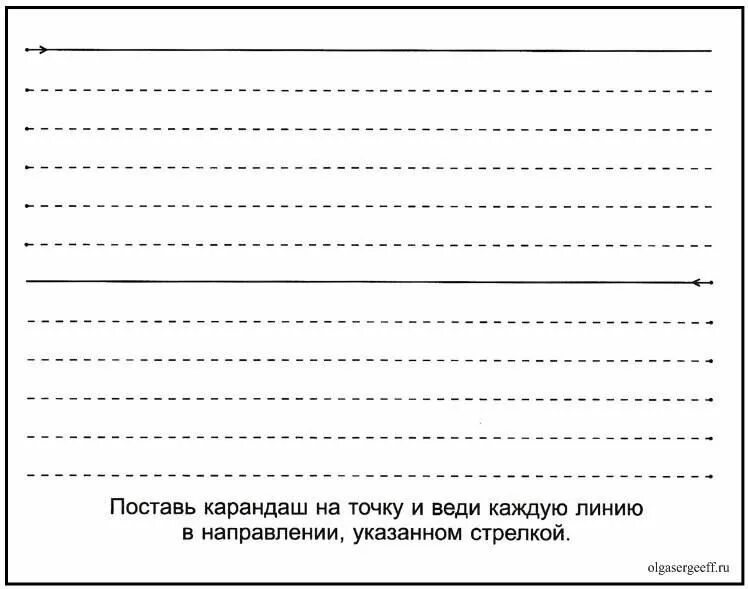 Поставь карандаш на точку и веди каждую линию в направлении, указанном стрелкой.

olgasergeeff.ru